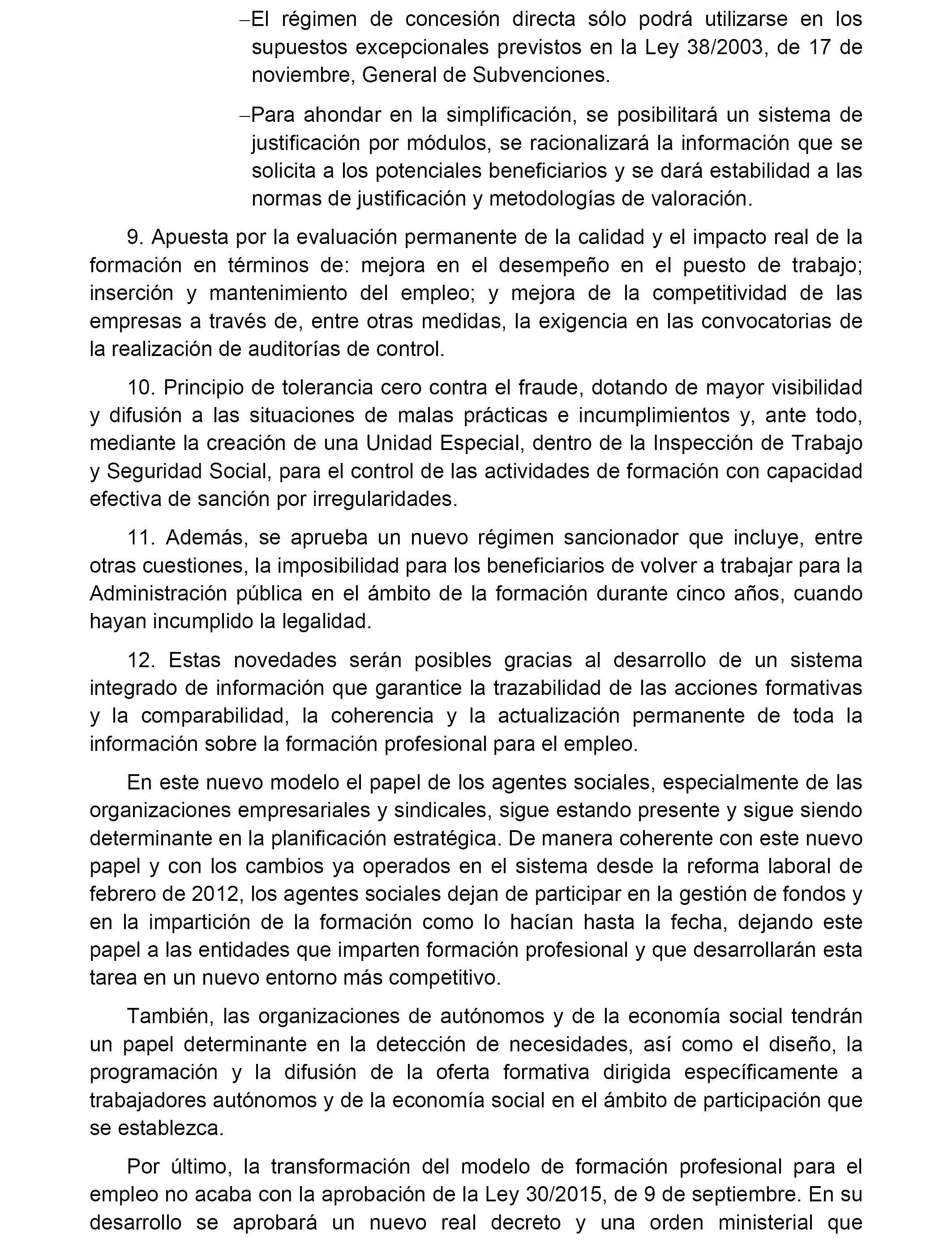 –El régimen de concesión directa sólo podrá utilizarse en los supuestos excepcionales previstos en la Ley 38/2003, de 17 de noviembre, General de Subvenciones.

–Para ahondar en la simplificación, se posibilitará un sistema de justificación por módulos, se racionalizará la información que se solicita a los potenciales beneficiarios y se dará estabilidad a las normas de justificación y metodologías de valoración.

9. Apuesta por la evaluación permanente de la calidad y el impacto real de la formación en términos de: mejora en el desempeño en el puesto de trabajo; inserción y mantenimiento del empleo; y mejora de la competitividad de las empresas a través de, entre otras medidas, la exigencia en las convocatorias de la realización de auditorías de control.

10. Principio de tolerancia cero contra el fraude, dotando de mayor visibilidad y difusión a las situaciones de malas prácticas e incumplimientos y, ante todo, mediante la creación de una Unidad Especial, dentro de la Inspección de Trabajo y Seguridad Social, para el control de las actividades de formación con capacidad efectiva de sanción por irregularidades.

11. Además, se aprueba un nuevo régimen sancionador que incluye, entre otras cuestiones, la imposibilidad para los beneficiarios de volver a trabajar para la Administración pública en el ámbito de la formación durante cinco años, cuando hayan incumplido la legalidad.

12. Estas novedades serán posibles gracias al desarrollo de un sistema integrado de información que garantice la trazabilidad de las acciones formativas y la comparabilidad, la coherencia y la actualización permanente de toda la información sobre la formación profesional para el empleo.

En este nuevo modelo el papel de los agentes sociales, especialmente de las organizaciones empresariales y sindicales, sigue estando presente y sigue siendo determinante en la planificación estratégica. De manera coherente con este nuevo papel y con los cambios ya operados en el sistema desde la reforma laboral de febrero de 2012, los agentes sociales dejan de participar en la gestión de fondos y en la impartición de la formación como lo hacían hasta la fecha, dejando este papel a las entidades que imparten formación profesional y que desarrollarán esta tarea en un nuevo entorno más competitivo.

También, las organizaciones de autónomos y de la economía social tendrán un papel determinante en la detección de necesidades, así como el diseño, la programación y la difusión de la oferta formativa dirigida específicamente a trabajadores autónomos y de la economía social en el ámbito de participación que se establezca.

Por último, la transformación del modelo de formación profesional para el empleo no acaba con la aprobación de la Ley 30/2015, de 9 de septiembre. En su desarrollo se aprobará un nuevo real decreto y una orden ministerial que